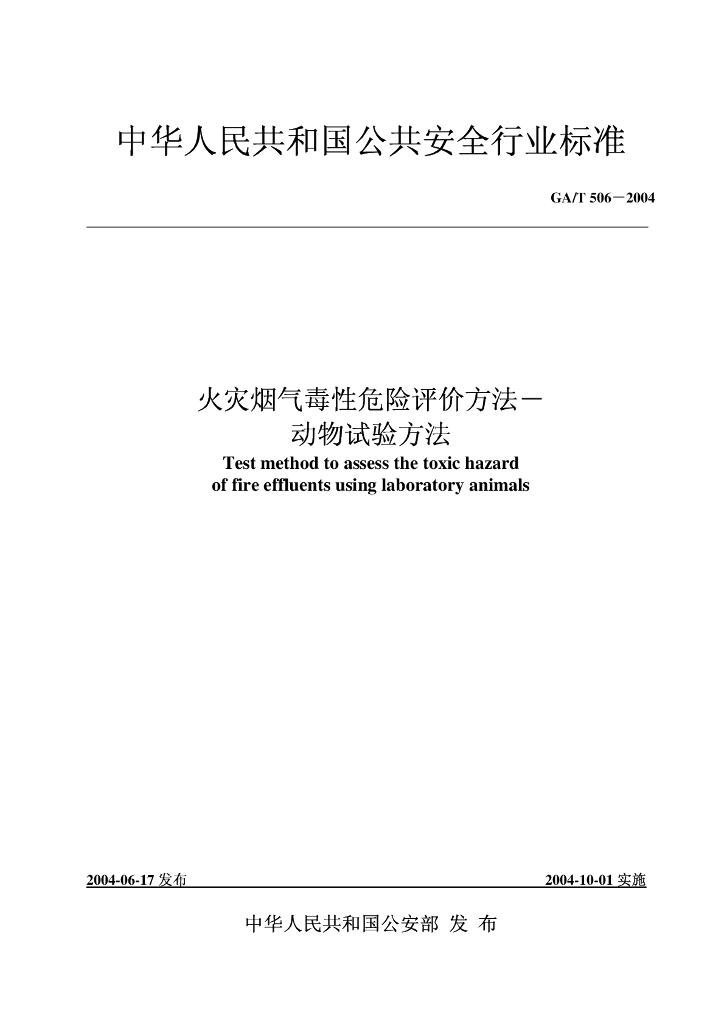 中华人民共和国公共安全行业标准

GA/T 506－2004

火灾烟气毒性危险评价方法－
动物试验方法
Test method to assess the toxic hazard of fire effluents using laboratory animals

2004-06-17 发布

2004-10-01 实施

中华人民共和国公安部 发 布